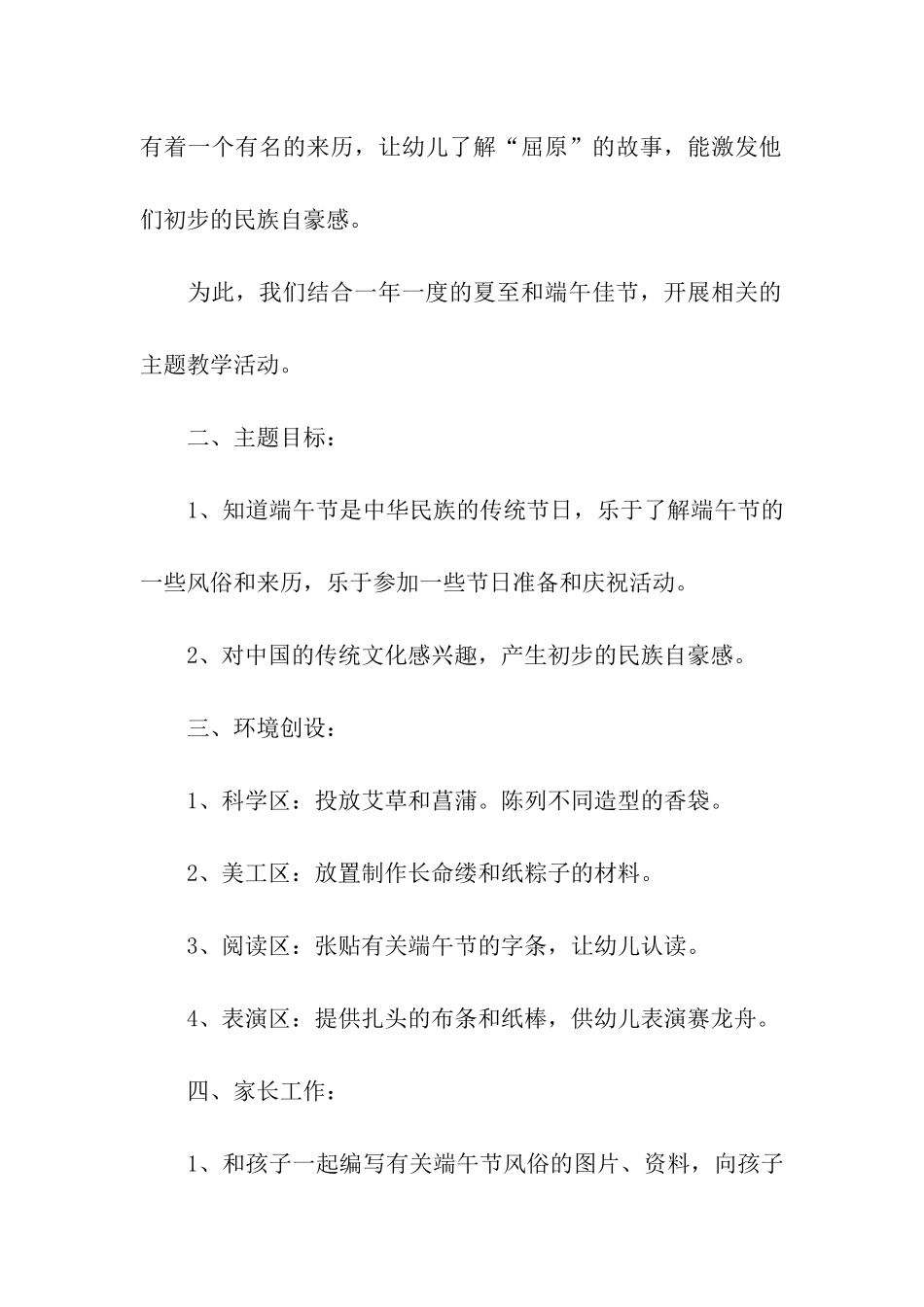 有着一个有名的来历，让幼儿了解“屈原”的故事，能激发他们初步的民族自豪感。

为此，我们结合一年一度的夏至和端午佳节，开展相关的主题教学活动。

二、主题目标：

1、知道端午节是中华民族的传统节日，乐于了解端午节的一些风俗和来历，乐于参加一些节日准备和庆祝活动。

2、对中国的传统文化感兴趣，产生初步的民族自豪感。

三、环境创设：

1、科学区：投放艾草和菖蒲。陈列不同造型的香袋。

2、美工区：放置制作长命缕和纸粽子的材料。

3、阅读区：张贴有关端午节的字条，让幼儿认读。

4、表演区：提供扎头的布条和纸棒，供幼儿表演赛龙舟。

四、家长工作：

1、和孩子一起编写有关端午节风俗的图片、资料，向孩子